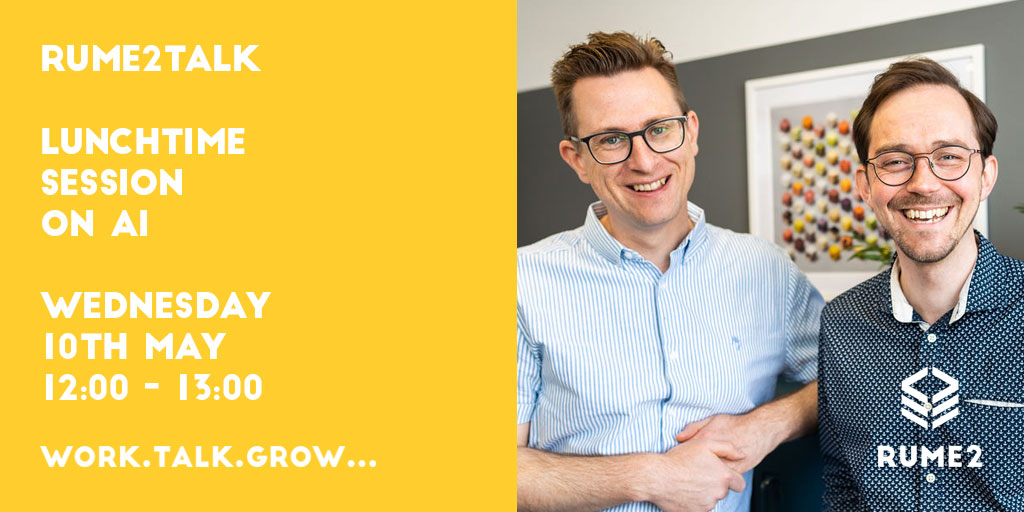 RUME2TALK

LUNCHTIME SESSION ON AI

WEDNESDAY 10TH MAY 12:00 - 13:00

WORK.TALK.GROW...

RUME2